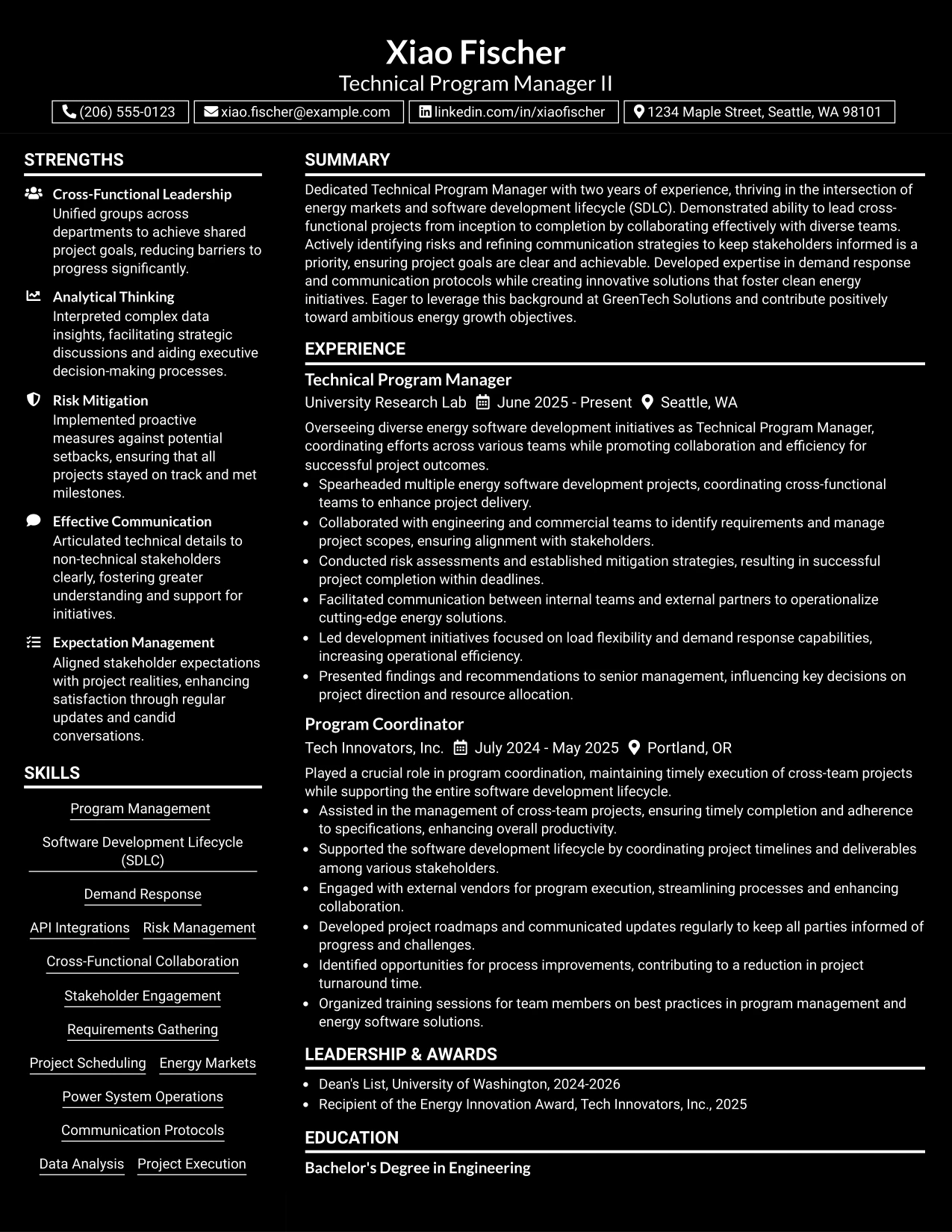 Xiao Fischer
Technical Program Manager II

(206) 555-0123
xiao.fischer@example.com
linkedin.com/in/xiaofischer
1234 Maple Street, Seattle, WA 98101

STRENGTHS

Cross-Functional Leadership
Unified groups across departments to achieve shared project goals, reducing barriers to progress significantly.

Analytical Thinking
Interpreted complex data insights, facilitating strategic discussions and aiding executive decision-making processes.

Risk Mitigation
Implemented proactive measures against potential setbacks, ensuring that all projects stayed on track and met milestones.

Effective Communication
Articulated technical details to non-technical stakeholders clearly, fostering greater understanding and support for initiatives.

Expectation Management
Aligned stakeholder expectations with project realities, enhancing satisfaction through regular updates and candid conversations.

SKILLS

Program Management
Software Development Lifecycle (SDLC)
Demand Response
API Integrations
Risk Management
Cross-Functional Collaboration
Stakeholder Engagement
Requirements Gathering
Project Scheduling
Energy Markets
Power System Operations
Communication Protocols
Data Analysis
Project Execution

SUMMARY

Dedicated Technical Program Manager with two years of experience, thriving in the intersection of energy markets and software development lifecycle (SDLC). Demonstrated ability to lead cross-functional projects from inception to completion by collaborating effectively with diverse teams. Actively identifying risks and refining communication strategies to keep stakeholders informed is a priority, ensuring project goals are clear and achievable. Developed expertise in demand response and communication protocols while creating innovative solutions that foster clean energy initiatives. Eager to leverage this background at GreenTech Solutions and contribute positively toward ambitious energy growth objectives.

EXPERIENCE

Technical Program Manager
University Research Lab June 2025 - Present Seattle, WA

Overseeing diverse energy software development initiatives as Technical Program Manager, coordinating efforts across various teams while promoting collaboration and efficiency for successful project outcomes.
• Spearheaded multiple energy software development projects, coordinating cross-functional teams to enhance project delivery.
• Collaborated with engineering and commercial teams to identify requirements and manage project scopes, ensuring alignment with stakeholders.
• Conducted risk assessments and established mitigation strategies, resulting in successful project completion within deadlines.
• Facilitated communication between internal teams and external partners to operationalize cutting-edge energy solutions.
• Led development initiatives focused on load flexibility and demand response capabilities, increasing operational efficiency.
• Presented findings and recommendations to senior management, influencing key decisions on project direction and resource allocation.

Program Coordinator
Tech Innovators, Inc. July 2024 - May 2025 Portland, OR

Played a crucial role in program coordination, maintaining timely execution of cross-team projects while supporting the entire software development lifecycle.
• Assisted in the management of cross-team projects, ensuring timely completion and adherence to specifications, enhancing overall productivity.
• Supported the software development lifecycle by coordinating project timelines and deliverables among various stakeholders.
• Engaged with external vendors for program execution, streamlining processes and enhancing collaboration.
• Developed project roadmaps and communicated updates regularly to keep all parties informed of progress and challenges.
• Identified opportunities for process improvements, contributing to a reduction in project turnaround time.
• Organized training sessions for team members on best practices in program management and energy software solutions.

LEADERSHIP & AWARDS

• Dean's List, University of Washington, 2024-2026
• Recipient of the Energy Innovation Award, Tech Innovators, Inc., 2025

EDUCATION

Bachelor's Degree in Engineering